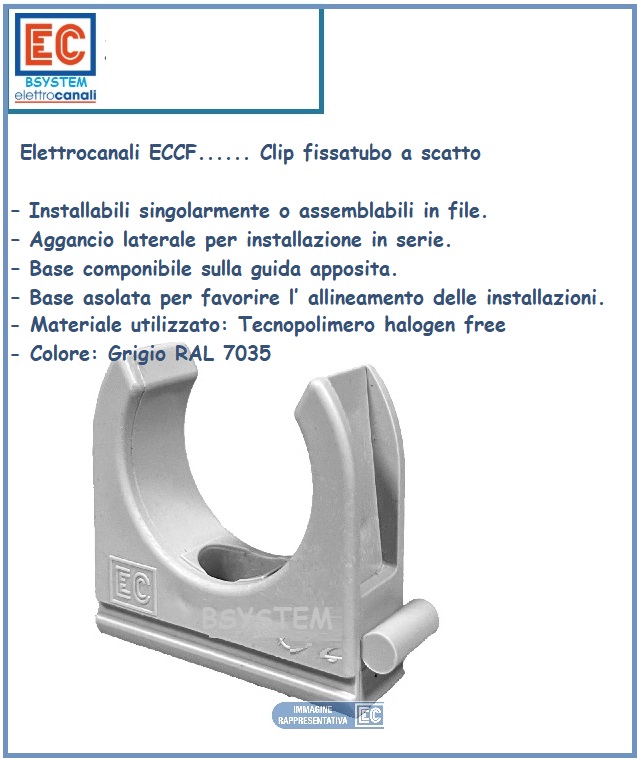 EC
BSYSTEM
elettrocanali

Elettrocanali ECCF...... Clip fissatubo a scatto

- Installabili singolarmente o assemblabili in file.
- Aggancio laterale per installazione in serie.
- Base componibile sulla guida apposita.
- Base asolata per favorire l' allineamento delle installazioni.
- Materiale utilizzato: Tecnopolimero halogen free
- Colore: Grigio RAL 7035

EC

IMMAGINE RAPPRESENTATIVA EC

BSYSTEM